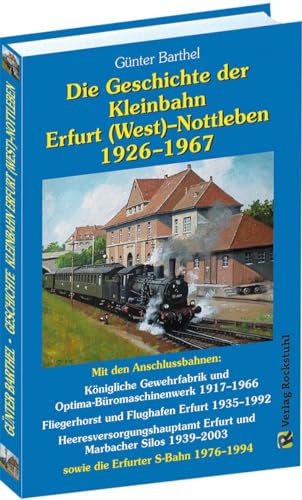 Günter Barthel

Die Geschichte der Kleinbahn Erfurt (West)–Nottleben 1926–1967

Mit den Anschlussbahnen:

Königliche Gewehrfabrik und Optima-Büromaschinenwerk 1917–1966

Fliegerhorst und Flughafen Erfurt 1935–1992

Heeresversorgungshauptamt Erfurt und Marbacher Silos 1939–2003

sowie die Erfurter S-Bahn 1976–1994

Verlag Rockstuhl

GÜNTER BARTHEL · GESCHICHTE KLEINBAHN ERFURT (WEST)-NOTTLEBEN